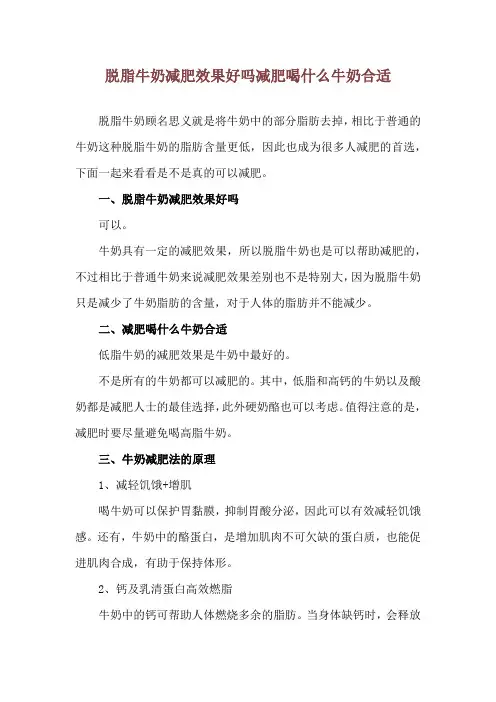 脱脂牛奶减肥效果好吗减肥喝什么牛奶合适

脱脂牛奶顾名思义就是将牛奶中的部分脂肪去掉，相比于普通的牛奶这种脱脂牛奶的脂肪含量更低，因此也成为很多人减肥的首选，下面一起来看看是不是真的可以减肥。

一、脱脂牛奶减肥效果好吗

可以。

牛奶具有一定的减肥效果，所以脱脂牛奶也是可以帮助减肥的，不过相比于普通牛奶来说减肥效果差别也不是特别大，因为脱脂牛奶只是减少了牛奶脂肪的含量，对于人体的脂肪并不能减少。

二、减肥喝什么牛奶合适

低脂牛奶的减肥效果是牛奶中最好的。

不是所有的牛奶都可以减肥的。其中，低脂和高钙的牛奶以及酸奶都是减肥人士的最佳选择，此外硬奶酪也可以考虑。值得注意的是，减肥时要尽量避免喝高脂牛奶。

三、牛奶减肥法的原理

1、减轻饥饿+增肌

喝牛奶可以保护胃黏膜，抑制胃酸分泌，因此可以有效减轻饥饿感。还有，牛奶中的酪蛋白，是增加肌肉不可欠缺的蛋白质，也能促进肌肉合成，有助于保持体形。

2、钙及乳清蛋白高效燃脂

牛奶中的钙可帮助人体燃烧多余的脂肪。当身体缺钙时，会释放